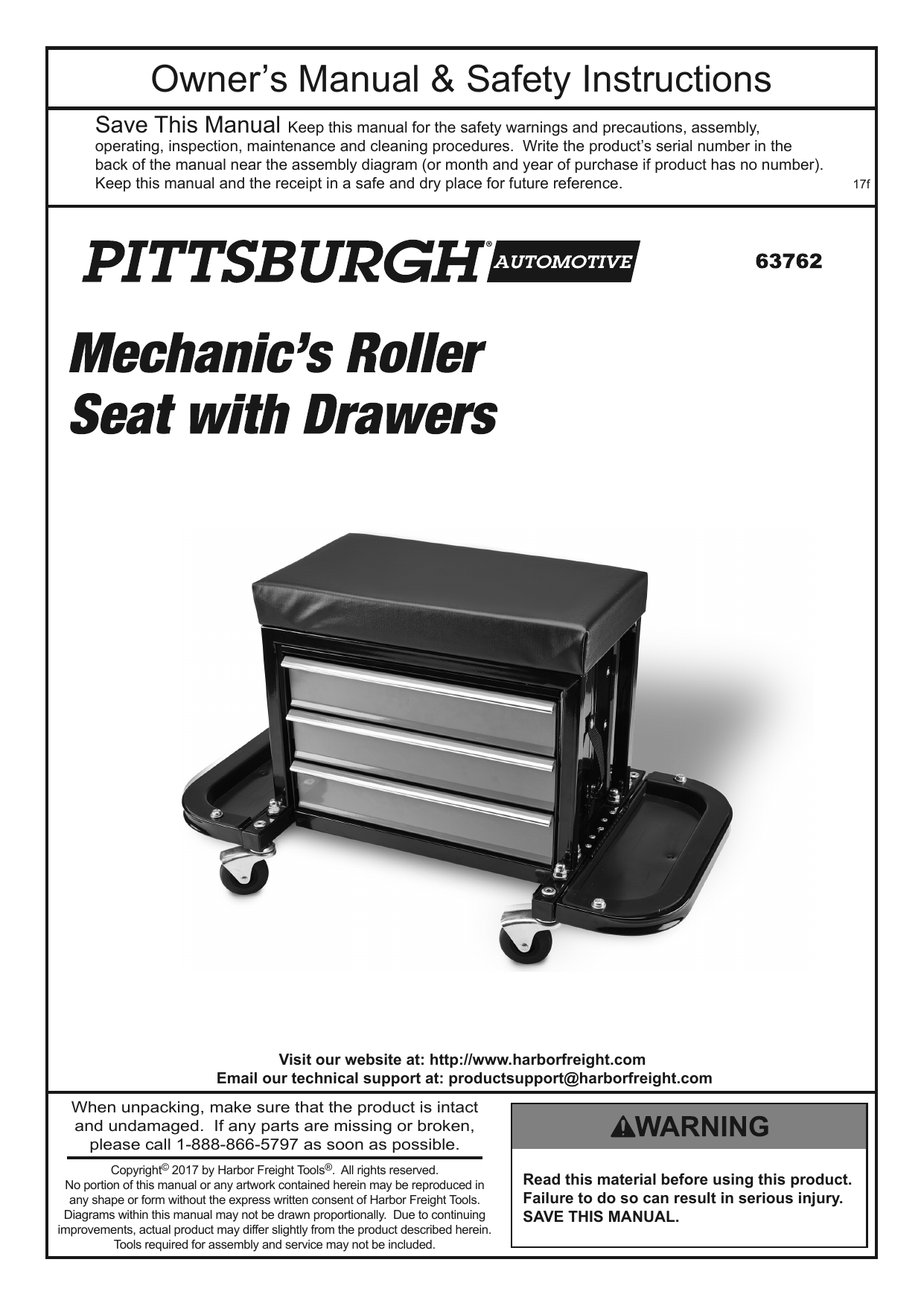 Owner's Manual & Safety Instructions

Save This Manual Keep this manual for the safety warnings and precautions, assembly, operating, inspection, maintenance and cleaning procedures. Write the product's serial number in the back of the manual near the assembly diagram (or month and year of purchase if product has no number). Keep this manual and the receipt in a safe and dry place for future reference.

17f

PITTSBURGH® AUTOMOTIVE

63762

Mechanic's Roller Seat with Drawers

Visit our website at: http://www.harborfreight.com
Email our technical support at: productsupport@harborfreight.com

When unpacking, make sure that the product is intact and undamaged. If any parts are missing or broken, please call 1-888-866-5797 as soon as possible.

Copyright© 2017 by Harbor Freight Tools®. All rights reserved. No portion of this manual or any artwork contained herein may be reproduced in any shape or form without the express written consent of Harbor Freight Tools. Diagrams within this manual may not be drawn proportionally. Due to continuing improvements, actual product may differ slightly from the product described herein. Tools required for assembly and service may not be included.

WARNING

Read this material before using this product. Failure to do so can result in serious injury. SAVE THIS MANUAL.